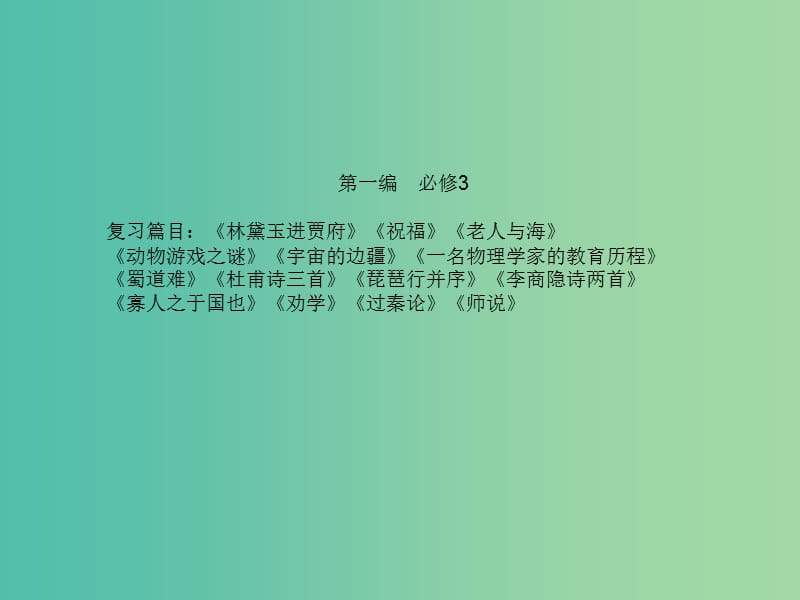 第一编　必修3

复习篇目：《林黛玉进贾府》《祝福》《老人与海》《动物游戏之谜》《宇宙的边疆》《一名物理学家的教育历程》《蜀道难》《杜甫诗三首》《琵琶行并序》《李商隐诗两首》《寡人之于国也》《劝学》《过秦论》《师说》